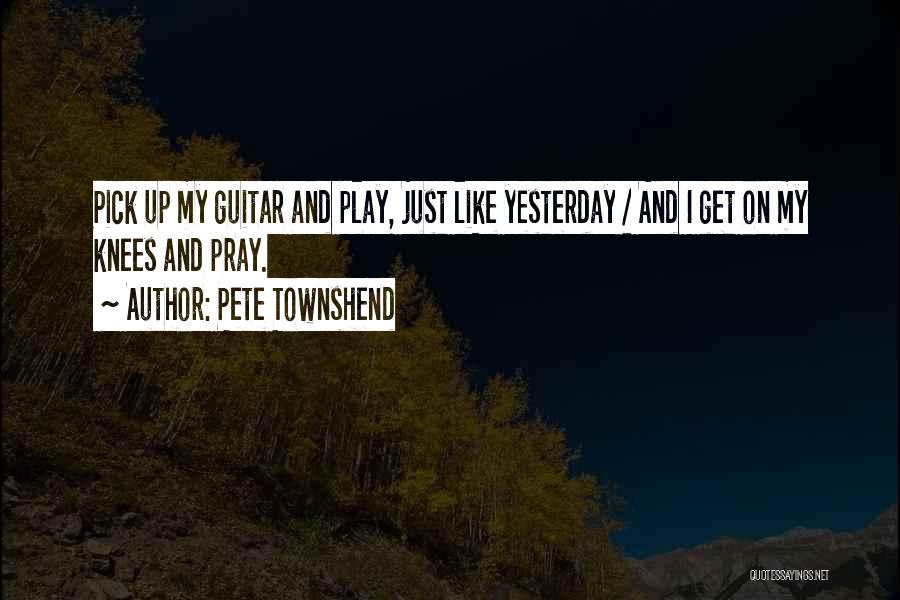 PICK UP MY GUITAR AND PLAY, JUST LIKE YESTERDAY / AND I GET ON MY KNEES AND PRAY.

~ AUTHOR: PETE TOWNSHEND

QUOTESSAYINGS.NET